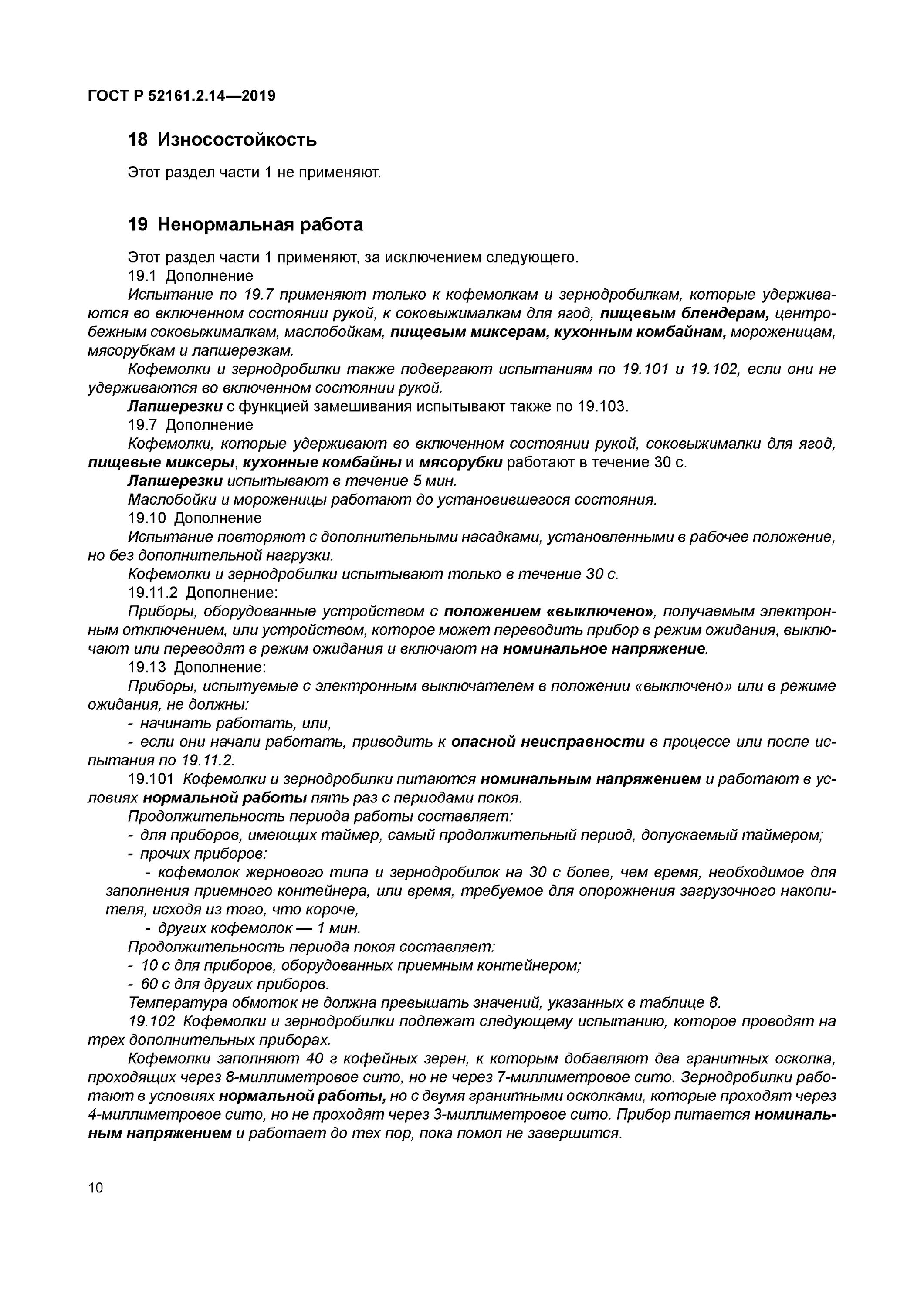 ГОСТ Р 52161.2.14—2019

18 Износостойкость

Этот раздел части 1 не применяют.

19 Ненормальная работа

Этот раздел части 1 применяют, за исключением следующего.

19.1 Дополнение

Испытание по 19.7 применяют только к кофемолкам и зернодробилкам, которые удерживаются во включенном состоянии рукой, к соковыжималкам для ягод, пищевым блендерам, центробежным соковыжималкам, маслобойкам, пищевым миксерам, кухонным комбайнам, мороженицам, мясорубкам и лапшерезкам.

Кофемолки и зернодробилки также подвергают испытаниям по 19.101 и 19.102, если они не удерживаются во включенном состоянии рукой.

Лапшерезки с функцией замешивания испытывают также по 19.103.

19.7 Дополнение

Кофемолки, которые удерживают во включенном состоянии рукой, соковыжималки для ягод, пищевые миксеры, кухонные комбайны и мясорубки работают в течение 30 с.

Лапшерезки испытывают в течение 5 мин.

Маслобойки и мороженицы работают до установившегося состояния.

19.10 Дополнение

Испытание повторяют с дополнительными насадками, установленными в рабочее положение, но без дополнительной нагрузки.

Кофемолки и зернодробилки испытывают только в течение 30 с.

19.11.2 Дополнение:

Приборы, оборудованные устройством с положением «выключено», получаемым электронным отключением, или устройством, которое может переводить прибор в режим ожидания, выключают или переводят в режим ожидания и включают на номинальное напряжение.

19.13 Дополнение:

Приборы, испытуемые с электронным выключателем в положении «выключено» или в режиме ожидания, не должны:

- начинать работать, или,

- если они начали работать, приводить к опасной неисправности в процессе или после испытания по 19.11.2.

19.101 Кофемолки и зернодробилки питаются номинальным напряжением и работают в условиях нормальной работы пять раз с периодами покоя.

Продолжительность периода работы составляет:

- для приборов, имеющих таймер, самый продолжительный период, допускаемый таймером;

- прочих приборов:

- кофемолок жернового типа и зернодробилок на 30 с более, чем время, необходимое для заполнения приемного контейнера, или время, требуемое для опорожнения загрузочного накопителя, исходя из того, что короче,

- других кофемолок — 1 мин.

Продолжительность периода покоя составляет:

- 10 с для приборов, оборудованных приемным контейнером;

- 60 с для других приборов.

Температура обмоток не должна превышать значений, указанных в таблице 8.

19.102 Кофемолки и зернодробилки подлежат следующему испытанию, которое проводят на трех дополнительных приборах.

Кофемолки заполняют 40 г кофейных зерен, к которым добавляют два гранитных осколка, проходящих через 8-миллиметровое сито, но не через 7-миллиметровое сито. Зернодробилки работают в условиях нормальной работы, но с двумя гранитными осколками, которые проходят через 4-миллиметровое сито, но не проходят через 3-миллиметровое сито. Прибор питается номинальным напряжением и работает до тех пор, пока помол не завершится.

10